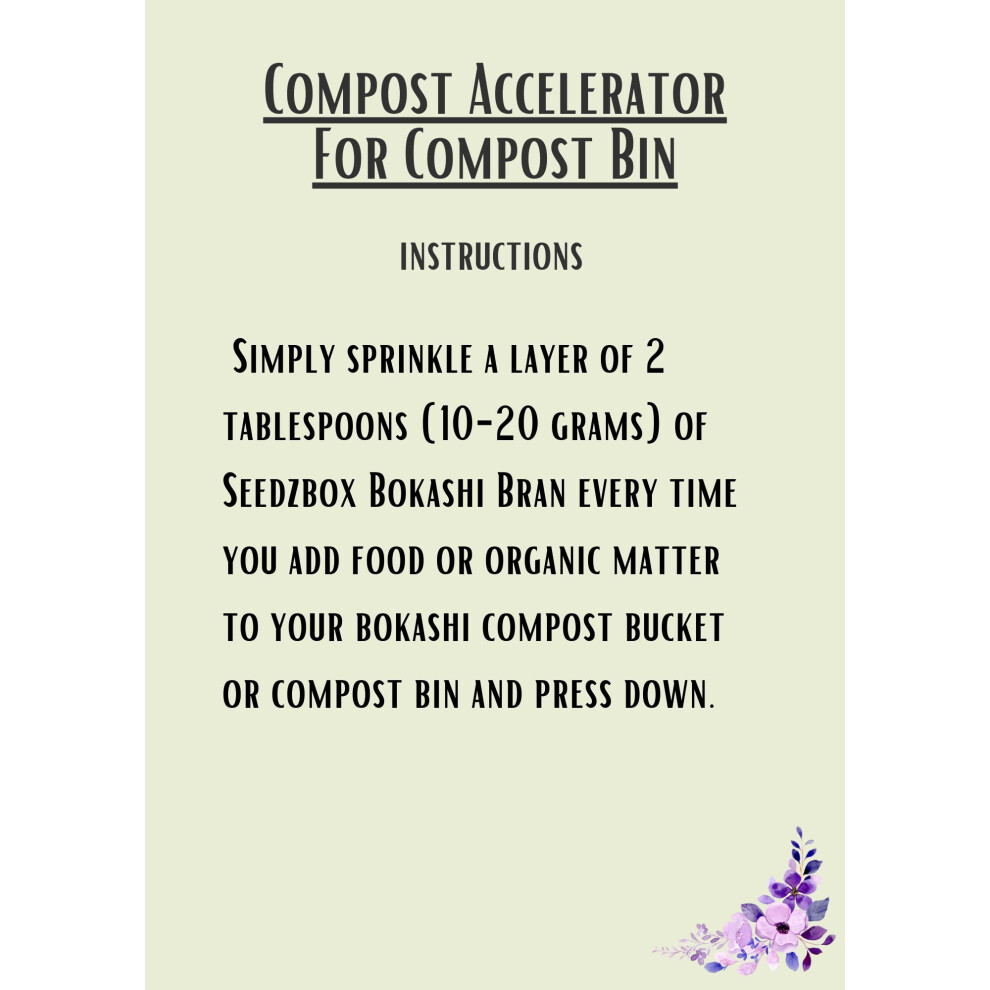 Compost Accelerator
For Compost Bin

instructions

Simply sprinkle a layer of 2 tablespoons (10-20 grams) of Seedzbox Bokashi Bran every time you add food or organic matter to your bokashi compost bucket or compost bin and press down.